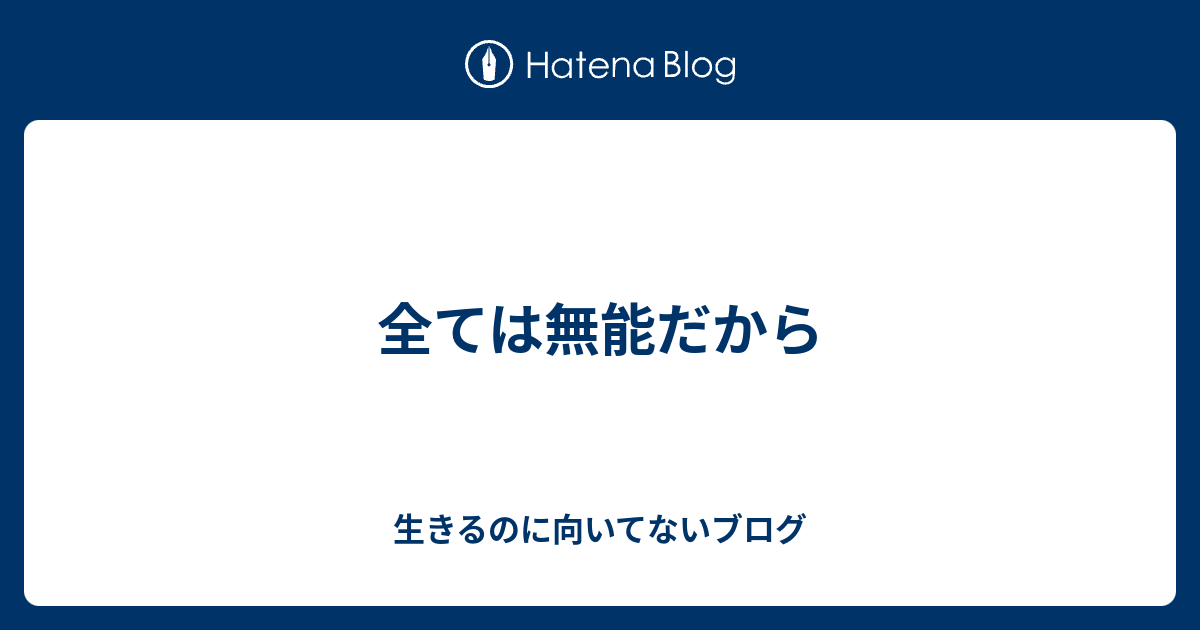 Hatena Blog

全ては無能だから

生きるのに向いてないブログ